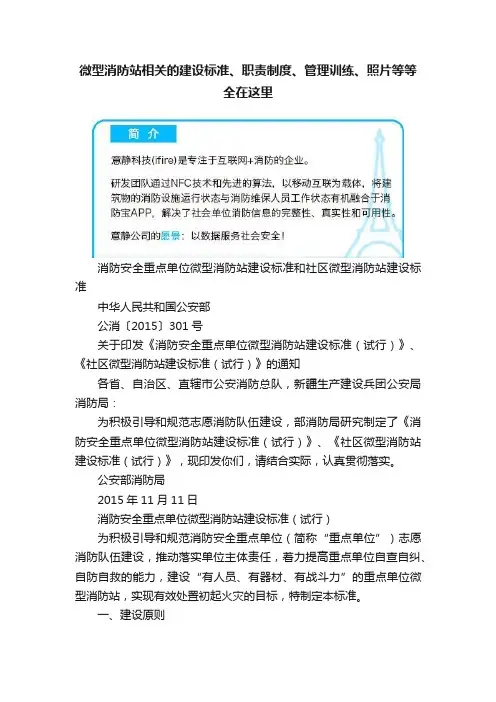 微型消防站相关的建设标准、职责制度、管理训练、照片等等全在这里

简 介

意静科技(ifire)是专注于互联网+消防的企业。

研发团队通过NFC技术和先进的算法，以移动互联为载体，将建筑物的消防设施运行状态与消防维保人员工作状态有机融合于消防宝APP，解决了社会单位消防信息的完整性、真实性和可用性。

意静公司的愿景：以数据服务社会安全！

消防安全重点单位微型消防站建设标准和社区微型消防站建设标准

中华人民共和国公安部

公消〔2015〕301 号

关于印发《消防安全重点单位微型消防站建设标准（试行）》、《社区微型消防站建设标准（试行）》的通知

各省、自治区、直辖市公安消防总队，新疆生产建设兵团公安局消防局：

为积极引导和规范志愿消防队伍建设，部消防局研究制定了《消防安全重点单位微型消防站建设标准（试行）》、《社区微型消防站建设标准（试行）》，现印发你们，请结合实际，认真贯彻落实。

公安部消防局

2015 年 11 月 11 日

消防安全重点单位微型消防站建设标准（试行）

为积极引导和规范消防安全重点单位（简称“重点单位”）志愿消防队伍建设，推动落实单位主体责任，着力提高重点单位自查自纠、自防自救的能力，建设“有人员、有器材、有战斗力”的重点单位微型消防站，实现有效处置初起火灾的目标，特制定本标准。

一、建设原则